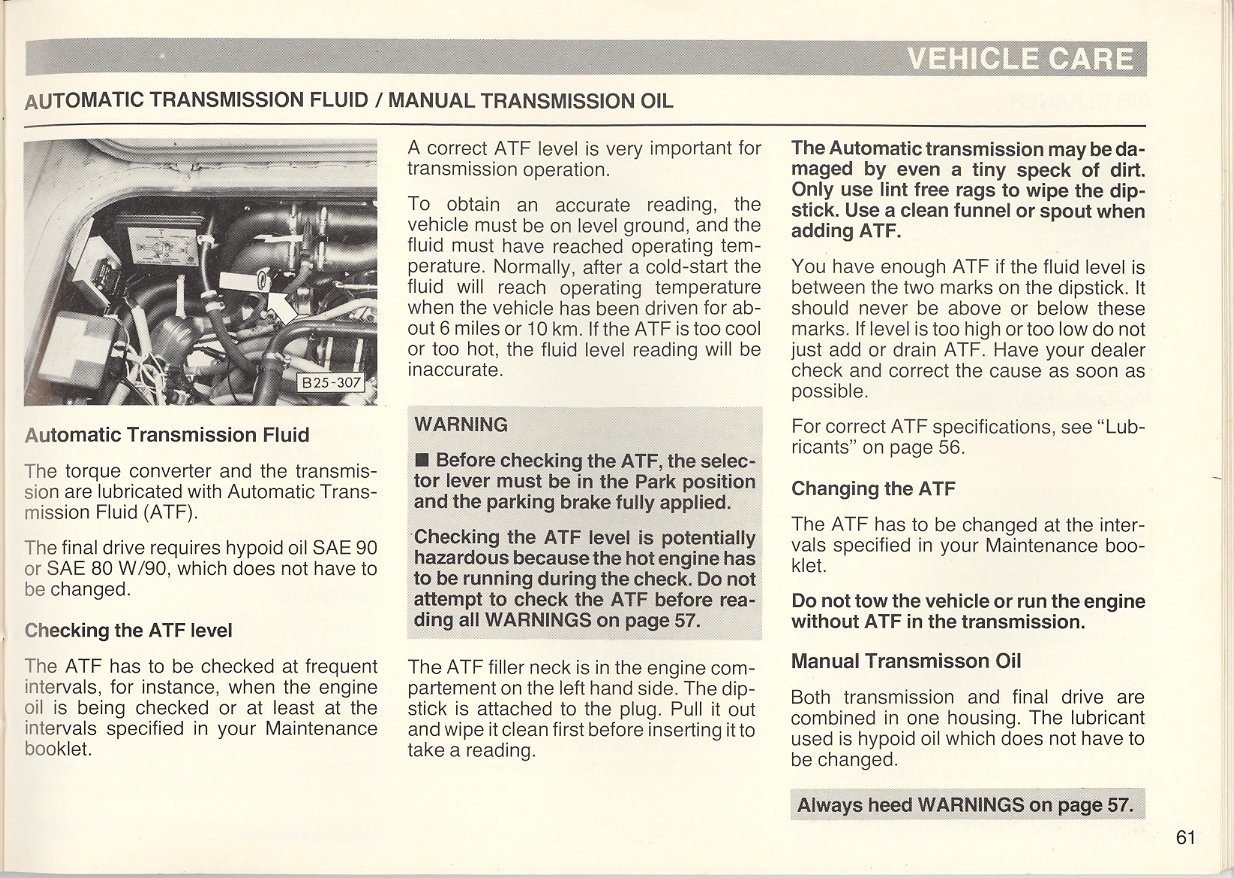 VEHICLE CARE

AUTOMATIC TRANSMISSION FLUID / MANUAL TRANSMISSION OIL

B25-307

Automatic Transmission Fluid

The torque converter and the transmission are lubricated with Automatic Transmission Fluid (ATF).

The final drive requires hypoid oil SAE 90 or SAE 80 W/90, which does not have to be changed.

Checking the ATF level

The ATF has to be checked at frequent intervals, for instance, when the engine oil is being checked or at least at the intervals specified in your Maintenance booklet.

A correct ATF level is very important for transmission operation.

To obtain an accurate reading, the vehicle must be on level ground, and the fluid must have reached operating temperature. Normally, after a cold-start the fluid will reach operating temperature when the vehicle has been driven for about 6 miles or 10 km. If the ATF is too cool or too hot, the fluid level reading will be inaccurate.

WARNING

■ Before checking the ATF, the selector lever must be in the Park position and the parking brake fully applied.

Checking the ATF level is potentially hazardous because the hot engine has to be running during the check. Do not attempt to check the ATF before reading all WARNINGS on page 57.

The ATF filler neck is in the engine compartement on the left hand side. The dipstick is attached to the plug. Pull it out and wipe it clean first before inserting it to take a reading.

The Automatic transmission may be damaged by even a tiny speck of dirt. Only use lint free rags to wipe the dipstick. Use a clean funnel or spout when adding ATF.

You have enough ATF if the fluid level is between the two marks on the dipstick. It should never be above or below these marks. If level is too high or too low do not just add or drain ATF. Have your dealer check and correct the cause as soon as possible.

For correct ATF specifications, see "Lubricants" on page 56.

Changing the ATF

The ATF has to be changed at the intervals specified in your Maintenance booklet.

Do not tow the vehicle or run the engine without ATF in the transmission.

Manual Transmisson Oil

Both transmission and final drive are combined in one housing. The lubricant used is hypoid oil which does not have to be changed.

Always heed WARNINGS on page 57.

61